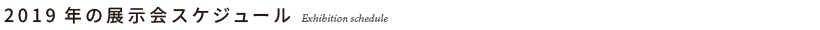 2019 年の展示会スケジュール Exhibition schedule